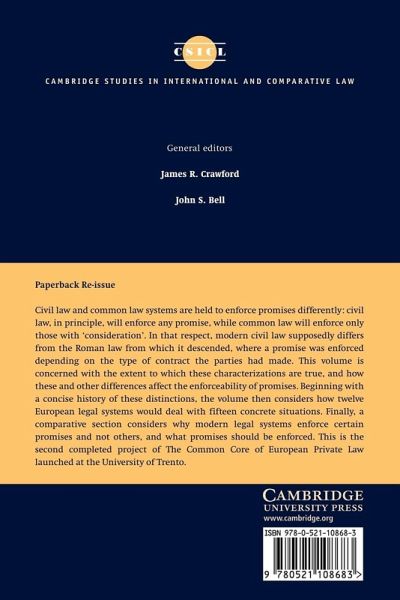 CSICL

CAMBRIDGE STUDIES IN INTERNATIONAL AND COMPARATIVE LAW

General editors

James R. Crawford

John S. Bell

Paperback Re-issue

Civil law and common law systems are held to enforce promises differently: civil law, in principle, will enforce any promise, while common law will enforce only those with 'consideration'. In that respect, modern civil law supposedly differs from the Roman law from which it descended, where a promise was enforced depending on the type of contract the parties had made. This volume is concerned with the extent to which these characterizations are true, and how these and other differences affect the enforceability of promises. Beginning with a concise history of these distinctions, the volume then considers how twelve European legal systems would deal with fifteen concrete situations. Finally, a comparative section considers why modern legal systems enforce certain promises and not others, and what promises should be enforced. This is the second completed project of The Common Core of European Private Law launched at the University of Trento.

CAMBRIDGE
UNIVERSITY PRESS
www.cambridge.org

ISBN 978-0-521-10868-3

9 780521 108683 >